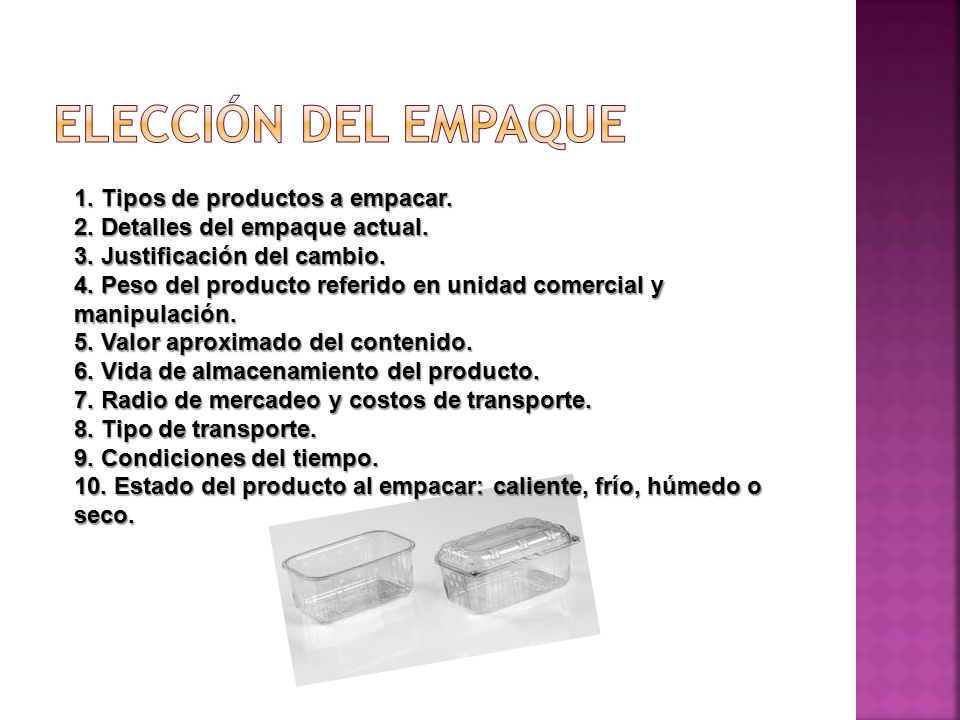 ELECCIÓN DEL EMPAQUE

1. Tipos de productos a empacar.
2. Detalles del empaque actual.
3. Justificación del cambio.
4. Peso del producto referido en unidad comercial y manipulación.
5. Valor aproximado del contenido.
6. Vida de almacenamiento del producto.
7. Radio de mercadeo y costos de transporte.
8. Tipo de transporte.
9. Condiciones del tiempo.
10. Estado del producto al empacar: caliente, frío, húmedo o seco.